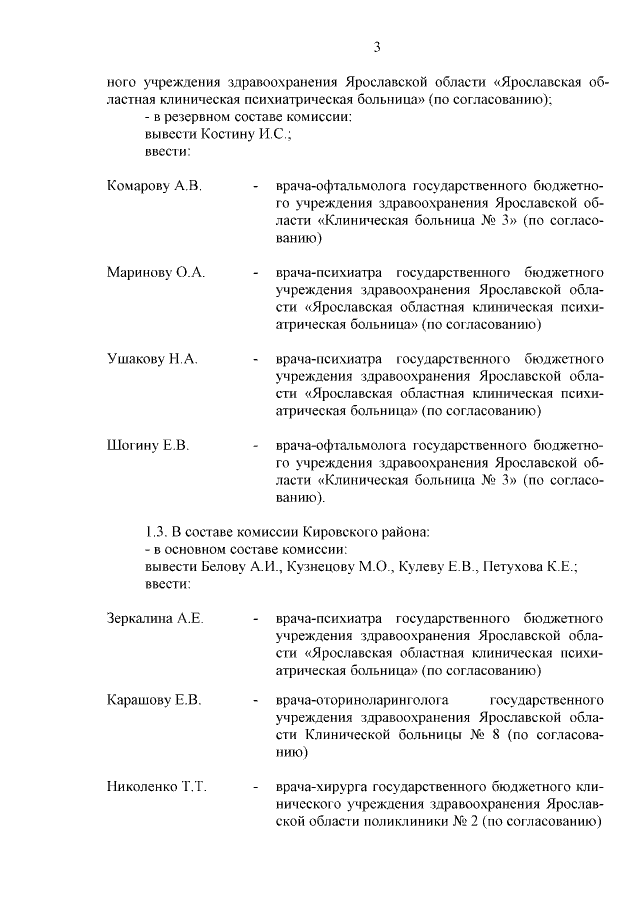 3

ного учреждения здравоохранения Ярославской области «Ярославская областная клиническая психиатрическая больница» (по согласованию);

- в резервном составе комиссии:
вывести Костину И.С.;
ввести:

Комарову А.В. - врача-офтальмолога государственного бюджетного учреждения здравоохранения Ярославской области «Клиническая больница № 3» (по согласованию)

Маринову О.А. - врача-психиатра государственного бюджетного учреждения здравоохранения Ярославской области «Ярославская областная клиническая психиатрическая больница» (по согласованию)

Ушакову Н.А. - врача-психиатра государственного бюджетного учреждения здравоохранения Ярославской области «Ярославская областная клиническая психиатрическая больница» (по согласованию)

Шогину Е.В. - врача-офтальмолога государственного бюджетного учреждения здравоохранения Ярославской области «Клиническая больница № 3» (по согласованию).

1.3. В составе комиссии Кировского района:
- в основном составе комиссии:
вывести Белову А.И., Кузнецову М.О., Кулеву Е.В., Петухова К.Е.;
ввести:

Зеркалина А.Е. - врача-психиатра государственного бюджетного учреждения здравоохранения Ярославской области «Ярославская областная клиническая психиатрическая больница» (по согласованию)

Карашову Е.В. - врача-оториноларинголога государственного учреждения здравоохранения Ярославской области Клинической больницы № 8 (по согласованию)

Николенко Т.Т. - врача-хирурга государственного бюджетного клинического учреждения здравоохранения Ярославской области поликлиники № 2 (по согласованию)